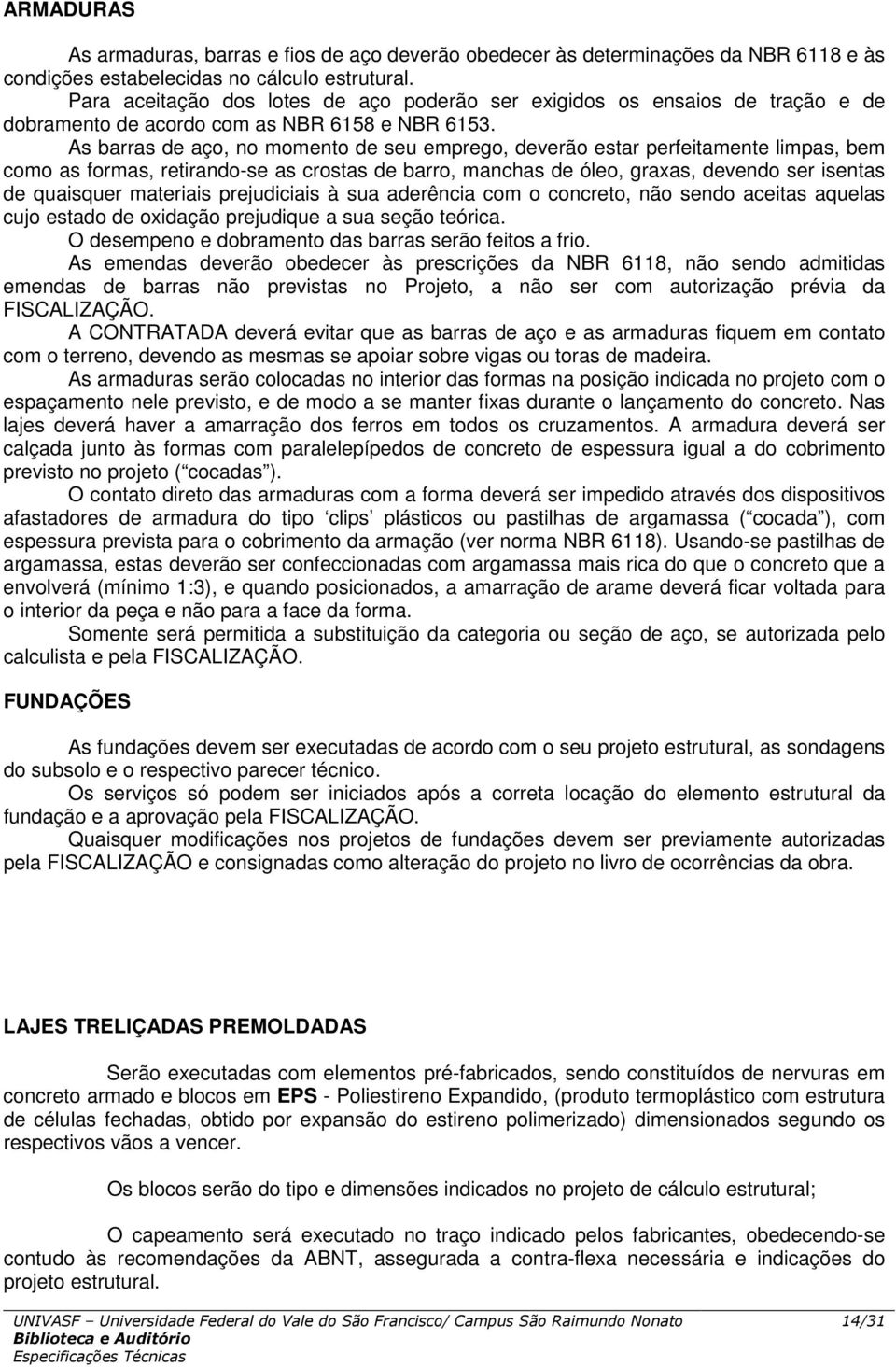 ARMADURAS

As armaduras, barras e fios de aço deverão obedecer às determinações da NBR 6118 e às condições estabelecidas no cálculo estrutural.

Para aceitação dos lotes de aço poderão ser exigidos os ensaios de tração e de dobramento de acordo com as NBR 6158 e NBR 6153.

As barras de aço, no momento de seu emprego, deverão estar perfeitamente limpas, bem como as formas, retirando-se as crostas de barro, manchas de óleo, graxas, devendo ser isentas de quaisquer materiais prejudiciais à sua aderência com o concreto, não sendo aceitas aquelas cujo estado de oxidação prejudique a sua seção teórica.

O desempeno e dobramento das barras serão feitos a frio.

As emendas deverão obedecer às prescrições da NBR 6118, não sendo admitidas emendas de barras não previstas no Projeto, a não ser com autorização prévia da FISCALIZAÇÃO.

A CONTRATADA deverá evitar que as barras de aço e as armaduras fiquem em contato com o terreno, devendo as mesmas se apoiar sobre vigas ou toras de madeira.

As armaduras serão colocadas no interior das formas na posição indicada no projeto com o espaçamento nele previsto, e de modo a se manter fixas durante o lançamento do concreto. Nas lajes deverá haver a amarração dos ferros em todos os cruzamentos. A armadura deverá ser calçada junto às formas com paralelepípedos de concreto de espessura igual a do cobrimento previsto no projeto ( cocadas ).

O contato direto das armaduras com a forma deverá ser impedido através dos dispositivos afastadores de armadura do tipo clips plásticos ou pastilhas de argamassa ( cocada ), com espessura prevista para o cobrimento da armação (ver norma NBR 6118). Usando-se pastilhas de argamassa, estas deverão ser confeccionadas com argamassa mais rica do que o concreto que a envolverá (mínimo 1:3), e quando posicionados, a amarração de arame deverá ficar voltada para o interior da peça e não para a face da forma.

Somente será permitida a substituição da categoria ou seção de aço, se autorizada pelo calculista e pela FISCALIZAÇÃO.

FUNDAÇÕES

As fundações devem ser executadas de acordo com o seu projeto estrutural, as sondagens do subsolo e o respectivo parecer técnico.

Os serviços só podem ser iniciados após a correta locação do elemento estrutural da fundação e a aprovação pela FISCALIZAÇÃO.

Quaisquer modificações nos projetos de fundações devem ser previamente autorizadas pela FISCALIZAÇÃO e consignadas como alteração do projeto no livro de ocorrências da obra.

LAJES TRELIÇADAS PREMOLDADAS

Serão executadas com elementos pré-fabricados, sendo constituídos de nervuras em concreto armado e blocos em EPS - Poliestireno Expandido, (produto termoplástico com estrutura de células fechadas, obtido por expansão do estireno polimerizado) dimensionados segundo os respectivos vãos a vencer.

Os blocos serão do tipo e dimensões indicados no projeto de cálculo estrutural;

O capeamento será executado no traço indicado pelos fabricantes, obedecendo-se contudo às recomendações da ABNT, assegurada a contra-flexa necessária e indicações do projeto estrutural.

UNIVASF – Universidade Federal do Vale do São Francisco/ Campus São Raimundo Nonato 14/31
Biblioteca e Auditório
Especificações Técnicas